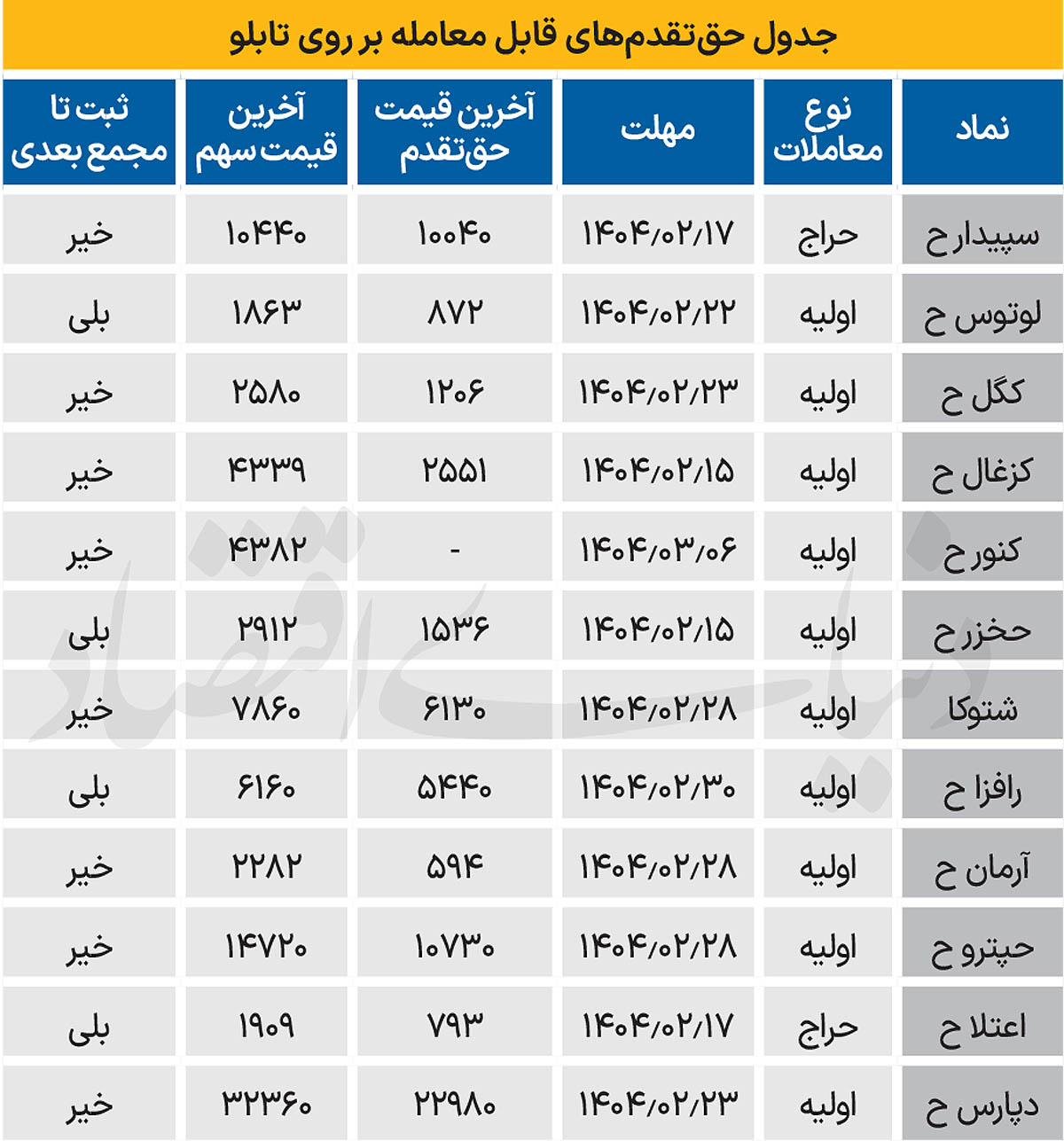 جدول حق‌تقدم‌های قابل معامله بر روی تابلو

| نماد | نوع معاملات | مهلت | آخرین قیمت حق‌تقدم | آخرین قیمت سهم | ثبت تا مجمع بعدی |
|---|---|---|---|---|---|
| سپیدار ح | حراج | ۱۴۰۴/۰۲/۱۷ | ۱۰۰۴۰ | ۱۰۴۴۰ | خیر |
| لوتوس ح | اولیه | ۱۴۰۴/۰۲/۲۲ | ۸۷۲ | ۱۸۶۳ | بلی |
| کگل ح | اولیه | ۱۴۰۴/۰۲/۲۳ | ۱۲۰۶ | ۲۵۸۰ | خیر |
| کزغال ح | اولیه | ۱۴۰۴/۰۲/۱۵ | ۲۵۵۱ | ۴۳۳۹ | خیر |
| کنور ح | اولیه | ۱۴۰۴/۰۳/۰۶ | - | ۴۳۸۲ | خیر |
| حخزر ح | اولیه | ۱۴۰۴/۰۲/۱۵ | ۱۵۳۶ | ۲۹۱۲ | بلی |
| شتوکا | اولیه | ۱۴۰۴/۰۲/۲۸ | ۶۱۳۰ | ۷۸۶۰ | خیر |
| رافزا ح | اولیه | ۱۴۰۴/۰۲/۳۰ | ۵۴۴۰ | ۶۱۶۰ | بلی |
| آرمان ح | اولیه | ۱۴۰۴/۰۲/۲۸ | ۵۹۴ | ۲۲۸۲ | خیر |
| حپترو ح | اولیه | ۱۴۰۴/۰۲/۲۸ | ۱۰۷۳۰ | ۱۴۷۲۰ | خیر |
| اعتلا ح | حراج | ۱۴۰۴/۰۲/۱۷ | ۷۹۳ | ۱۹۰۹ | بلی |
| دپارس ح | اولیه | ۱۴۰۴/۰۲/۲۳ | ۲۲۹۸۰ | ۳۲۳۶۰ | خیر |

دنیای اقتصاد